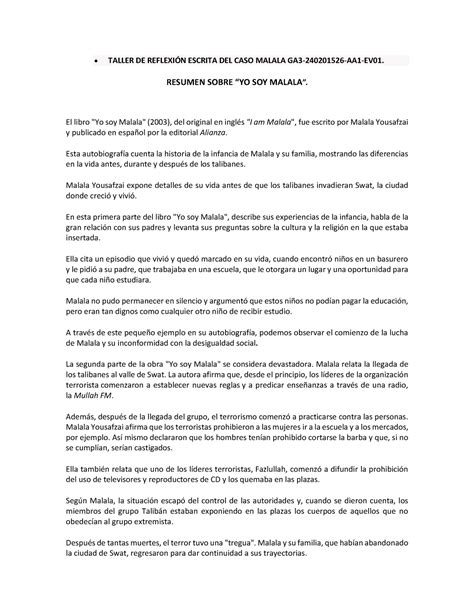 • TALLER DE REFLEXIÓN ESCRITA DEL CASO MALALA GA3-240201526-AA1-EV01.

RESUMEN SOBRE "YO SOY MALALA".

El libro "Yo soy Malala" (2003), del original en inglés "I am Malala", fue escrito por Malala Yousafzai y publicado en español por la editorial Alianza.

Esta autobiografía cuenta la historia de la infancia de Malala y su familia, mostrando las diferencias en la vida antes, durante y después de los talibanes.

Malala Yousafzai expone detalles de su vida antes de que los talibanes invadieran Swat, la ciudad donde creció y vivió.

En esta primera parte del libro "Yo soy Malala", describe sus experiencias de la infancia, habla de la gran relación con sus padres y levanta sus preguntas sobre la cultura y la religión en la que estaba insertada.

Ella cita un episodio que vivió y quedó marcado en su vida, cuando encontró niños en un basurero y le pidió a su padre, que trabajaba en una escuela, que le otorgara un lugar y una oportunidad para que cada niño estudiara.

Malala no pudo permanecer en silencio y argumentó que estos niños no podían pagar la educación, pero eran tan dignos como cualquier otro niño de recibir estudio.

A través de este pequeño ejemplo en su autobiografía, podemos observar el comienzo de la lucha de Malala y su inconformidad con la desigualdad social.

La segunda parte de la obra "Yo soy Malala" se considera devastadora. Malala relata la llegada de los talibanes al valle de Swat. La autora afirma que, desde el principio, los líderes de la organización terrorista comenzaron a establecer nuevas reglas y a predicar enseñanzas a través de una radio, la Mullah FM.

Además, después de la llegada del grupo, el terrorismo comenzó a practicarse contra las personas. Malala Yousafzai afirma que los terroristas prohibieron a las mujeres ir a la escuela y a los mercados, por ejemplo. Así mismo declararon que los hombres tenían prohibido cortarse la barba y que, si no se cumplían, serían castigados.

Ella también relata que uno de los líderes terroristas, Fazlullah, comenzó a difundir la prohibición del uso de televisores y reproductores de CD y los quemaba en las plazas.

Según Malala, la situación escapó del control de las autoridades y, cuando se dieron cuenta, los miembros del grupo Talibán estaban exponiendo en las plazas los cuerpos de aquellos que no obedecían al grupo extremista.

Después de tantas muertes, el terror tuvo una "tregua". Malala y su familia, que habían abandonado la ciudad de Swat, regresaron para dar continuidad a sus trayectorias.